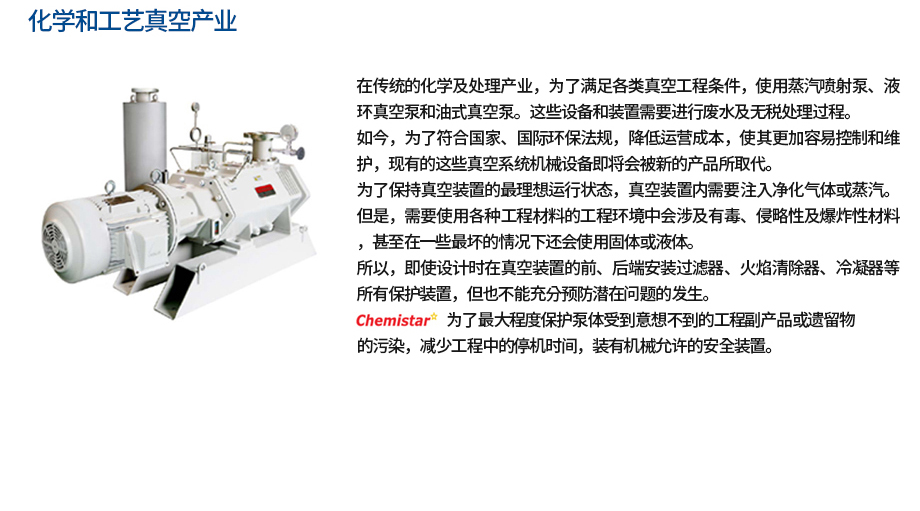 化学和工艺真空产业

在传统的化学及处理产业，为了满足各类真空工程条件，使用蒸汽喷射泵、液环真空泵和油式真空泵。这些设备和装置需要进行废水及无税处理过程。

如今，为了符合国家、国际环保法规，降低运营成本，使其更加容易控制和维护，现有的这些真空系统机械设备即将会被新的产品所取代。

为了保持真空装置的最理想运行状态，真空装置内需要注入净化气体或蒸汽。

但是，需要使用各种工程材料的工程环境中会涉及有毒、侵略性及爆炸性材料，甚至在一些最坏的情况下还会使用固体或液体。

所以，即使设计时在真空装置的前、后端安装过滤器、火焰清除器、冷凝器等所有保护装置，但也不能充分预防潜在问题的发生。

Chemistar 为了最大程度保护泵体受到意想不到的工程副产品或遗留物的污染，减少工程中的停机时间，装有机械允许的安全装置。